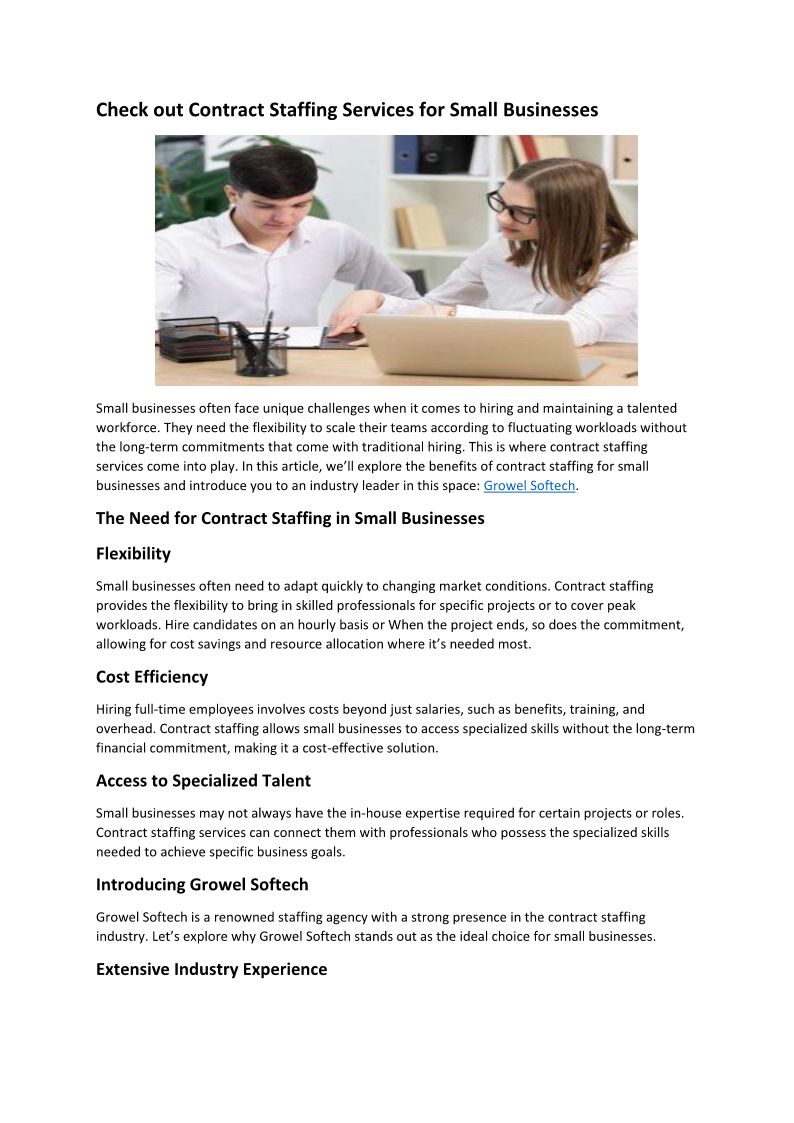 Check out Contract Staffing Services for Small Businesses

Small businesses often face unique challenges when it comes to hiring and maintaining a talented workforce. They need the flexibility to scale their teams according to fluctuating workloads without the long-term commitments that come with traditional hiring. This is where contract staffing services come into play. In this article, we'll explore the benefits of contract staffing for small businesses and introduce you to an industry leader in this space: Growel Softech.

The Need for Contract Staffing in Small Businesses

Flexibility

Small businesses often need to adapt quickly to changing market conditions. Contract staffing provides the flexibility to bring in skilled professionals for specific projects or to cover peak workloads. Hire candidates on an hourly basis or When the project ends, so does the commitment, allowing for cost savings and resource allocation where it's needed most.

Cost Efficiency

Hiring full-time employees involves costs beyond just salaries, such as benefits, training, and overhead. Contract staffing allows small businesses to access specialized skills without the long-term financial commitment, making it a cost-effective solution.

Access to Specialized Talent

Small businesses may not always have the in-house expertise required for certain projects or roles. Contract staffing services can connect them with professionals who possess the specialized skills needed to achieve specific business goals.

Introducing Growel Softech

Growel Softech is a renowned staffing agency with a strong presence in the contract staffing industry. Let's explore why Growel Softech stands out as the ideal choice for small businesses.

Extensive Industry Experience